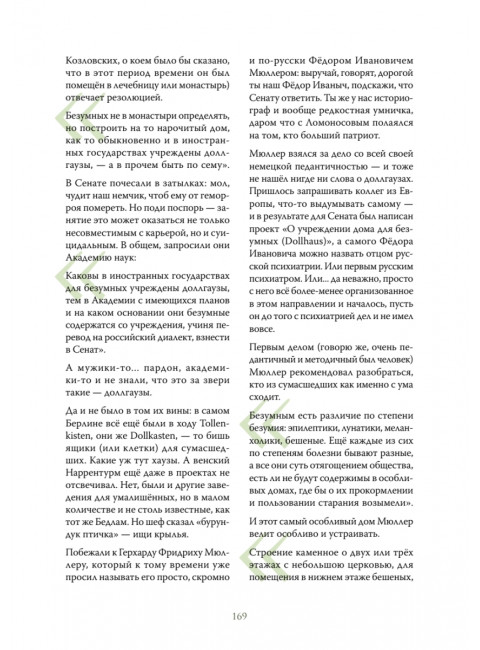 Козловских, о коем было бы сказано, что в этот период времени он был помещён в лечебницу или монастырь) отвечает резолюцией.

Безумных не в монастыри определять, но построить на то нарочитый дом, как то обыкновенно и в иностранных государствах учреждены доллгаузы, — а в прочем быть по сему».

В Сенате почесали в затылках: мол, чудит наш немчик, чтоб ему от геморроя помереть. Но поди поспорь — занятие это может оказаться не только несовместимым с карьерой, но и суицидальным. В общем, запросили они Академию наук:

Каковы в иностранных государствах для безумных учреждены доллгаузы, тем в Академии с имеющихся планов и на каком основании они безумные содержатся со учреждения, учиня перевод на российский диалект, взнести в Сенат».

А мужики-то... пардон, академики-то и не знали, что это за звери такие — доллгаузы.

Да и не было в том их вины: в самом Берлине всё ещё были в ходу Tollenkisten, они же Dollkasten, — то бишь ящики (или клетки) для сумасшедших. Какие уж тут хаузы. А венский Наррентурм ещё даже в проектах не отсвечивал. Нет, были и другие заведения для умалишённых, но в малом количестве и не столь известные, как тот же Бедлам. Но шеф сказал «бурундук птичка» — ищи крылья.

Побежали к Герхарду Фридриху Мюллеру, который к тому времени уже просил называть его просто, скромно и по-русски Фёдором Ивановичем Мюллером: выручай, говорят, дорогой ты наш Фёдор Иваныч, подскажи, что Сенату ответить. Ты же у нас историограф и вообще редкостная умничка, даром что с Ломоносовым полаялся на том, кто больший патриот.

Мюллер взялся за дело со всей своей немецкой педантичностью — и тоже не нашёл нигде ни слова о доллгаузах. Пришлось запрашивать коллег из Европы, что-то выдумывать самому — и в результате для Сената был написан проект «О учреждении дома для безумных (Dollhaus)», а самого Фёдора Ивановича можно назвать отцом русской психиатрии. Или первым русским психиатром. Или... да неважно, просто с него всё более-менее организованное в этом направлении и началось, пусть он до того с психиатрией дел и не имел вовсе.

Первым делом (говорю же, очень педантичный и методичный был человек) Мюллер рекомендовал разобраться, кто из сумасшедших как именно с ума сходит.

Безумным есть различие по степени безумия: эпилептики, лунатики, меланхолики, бешеные. Ещё каждые из сих по степеням болезни бывают разные, а все они суть отягощением общества, есть ли не будут содержимы в особливых домах, где бы о их прокормлении и пользовании старания возымели».

И этот самый особливый дом Мюллер велит особливо и устраивать.

Строение каменное о двух или трёх этажах с небольшою церковью, для помещения в нижнем этаже бешеных,

169